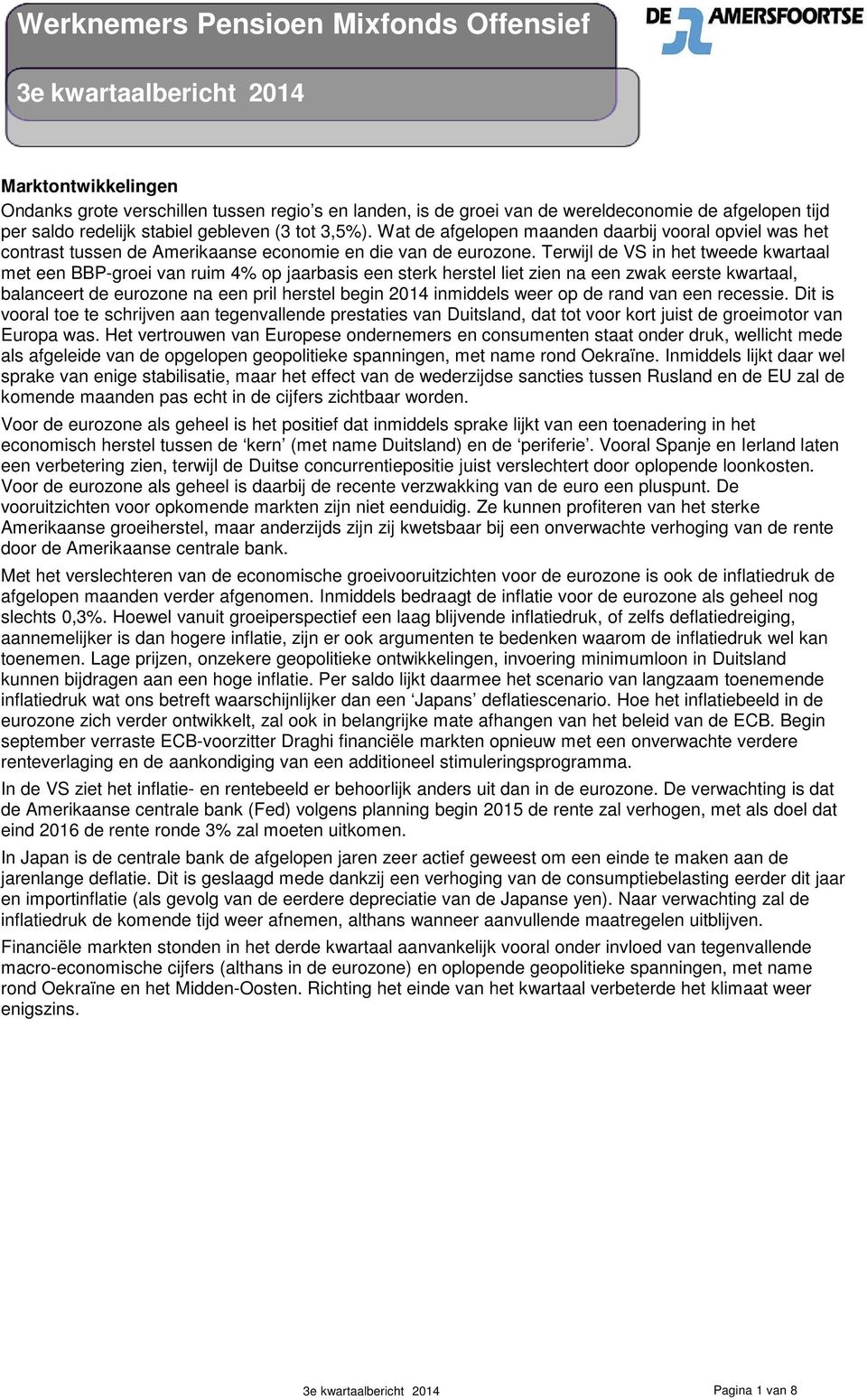 Werknemers Pensioen Mixfonds Offensief

DE AMERSFOORTSE

3e kwartaalbericht 2014

Marktontwikkelingen
Ondanks grote verschillen tussen regio's en landen, is de groei van de wereldeconomie de afgelopen tijd per saldo redelijk stabiel gebleven (3 tot 3,5%). Wat de afgelopen maanden daarbij vooral opviel was het contrast tussen de Amerikaanse economie en die van de eurozone. Terwijl de VS in het tweede kwartaal met een BBP-groei van ruim 4% op jaarbasis een sterk herstel liet zien na een zwak eerste kwartaal, balanceert de eurozone na een pril herstel begin 2014 inmiddels weer op de rand van een recessie. Dit is vooral toe te schrijven aan tegenvallende prestaties van Duitsland, dat tot voor kort juist de groeimotor van Europa was. Het vertrouwen van Europese ondernemers en consumenten staat onder druk, wellicht mede als afgeleide van de opgelopen geopolitieke spanningen, met name rond Oekraïne. Inmiddels lijkt daar wel sprake van enige stabilisatie, maar het effect van de wederzijdse sancties tussen Rusland en de EU zal de komende maanden pas echt in de cijfers zichtbaar worden.

Voor de eurozone als geheel is het positief dat inmiddels sprake lijkt van een toenadering in het economisch herstel tussen de 'kern' (met name Duitsland) en de 'periferie'. Vooral Spanje en Ierland laten een verbetering zien, terwijl de Duitse concurrentiepositie juist verslechtert door oplopende loonkosten. Voor de eurozone als geheel is daarbij de recente verzwakking van de euro een pluspunt. De vooruitzichten voor opkomende markten zijn niet eenduidig. Ze kunnen profiteren van het sterke Amerikaanse groeiherstel, maar anderzijds zijn zij kwetsbaar bij een onverwachte verhoging van de rente door de Amerikaanse centrale bank.

Met het verslechteren van de economische groeivooruitzichten voor de eurozone is ook de inflatiedruk de afgelopen maanden verder afgenomen. Inmiddels bedraagt de inflatie voor de eurozone als geheel nog slechts 0,3%. Hoewel vanuit groeiperspectief een laag blijvende inflatiedruk, of zelfs deflatiedreiging, aannemelijker is dan hogere inflatie, zijn er ook argumenten te bedenken waarom de inflatiedruk wel kan toenemen. Lage prijzen, onzekere geopolitieke ontwikkelingen, invoering minimumloon in Duitsland kunnen bijdragen aan een hoge inflatie. Per saldo lijkt daarmee het scenario van langzaam toenemende inflatiedruk wat ons betreft waarschijnlijker dan een 'Japans' deflatiescenario. Hoe het inflatiebeeld in de eurozone zich verder ontwikkelt, zal ook in belangrijke mate afhangen van het beleid van de ECB. Begin september verraste ECB-voorzitter Draghi financiële markten opnieuw met een onverwachte verdere renteverlaging en de aankondiging van een additioneel stimuleringsprogramma.

In de VS ziet het inflatie- en rentebeeld er behoorlijk anders uit dan in de eurozone. De verwachting is dat de Amerikaanse centrale bank (Fed) volgens planning begin 2015 de rente zal verhogen, met als doel dat eind 2016 de rente ronde 3% zal moeten uitkomen.

In Japan is de centrale bank de afgelopen jaren zeer actief geweest om een einde te maken aan de jarenlange deflatie. Dit is geslaagd mede dankzij een verhoging van de consumptiebelasting eerder dit jaar en importinflatie (als gevolg van de eerdere depreciatie van de Japanse yen). Naar verwachting zal de inflatiedruk de komende tijd weer afnemen, althans wanneer aanvullende maatregelen uitblijven.

Financiële markten stonden in het derde kwartaal aanvankelijk vooral onder invloed van tegenvallende macro-economische cijfers (althans in de eurozone) en oplopende geopolitieke spanningen, met name rond Oekraïne en het Midden-Oosten. Richting het einde van het kwartaal verbeterde het klimaat weer enigszins.

3e kwartaalbericht 2014

Pagina 1 van 8